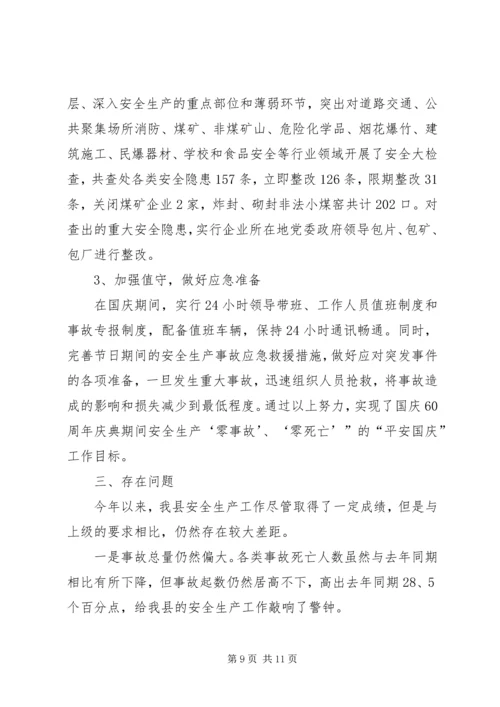 层、深入安全生产的重点部位和薄弱环节，突出对道路交通、公共聚集场所消防、煤矿、非煤矿山、危险化学品、烟花爆竹、建筑施工、民爆器材、学校和食品安全等行业领域开展了安全大检查，共查处各类安全隐患157条，立即整改126条，限期整改31条，关闭煤矿企业2家，炸封、砌封非法小煤窑共计202口。对查出的重大安全隐患，实行企业所在地党委政府领导包片、包矿、包厂进行整改。

3、加强值守，做好应急准备

在国庆期间，实行24小时领导带班、工作人员值班制度和事故专报制度，配备值班车辆，保持24小时通讯畅通。同时，完善节日期间的安全生产事故应急救援措施，做好应对突发事件的各项准备，一旦发生重大事故，迅速组织人员抢救，将事故造成的影响和损失减少到最低程度。通过以上努力，实现了国庆60周年庆典期间安全生产‘零事故’、‘零死亡’”的“平安国庆”工作目标。

三、存在问题

今年以来，我县安全生产工作尽管取得了一定成绩，但是与上级的要求相比，仍然存在较大差距。

一是事故总量仍然偏大。各类事故死亡人数虽然与去年同期相比有所下降，但事故起数仍然居高不下，高出去年同期28、5个百分点，给我县的安全生产工作敲响了警钟。

第9页 共11页